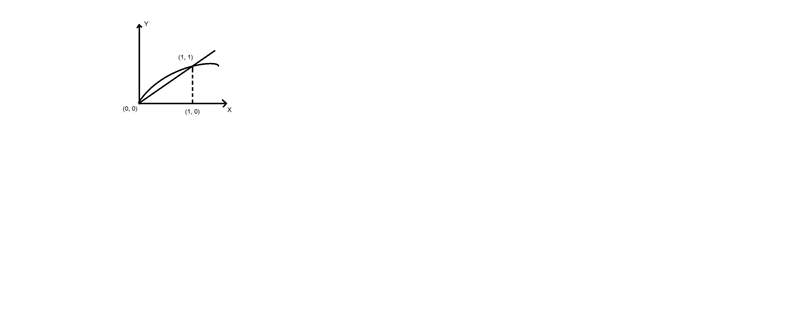 Y
(1, 1)
(0, 0)
(1, 0)
X